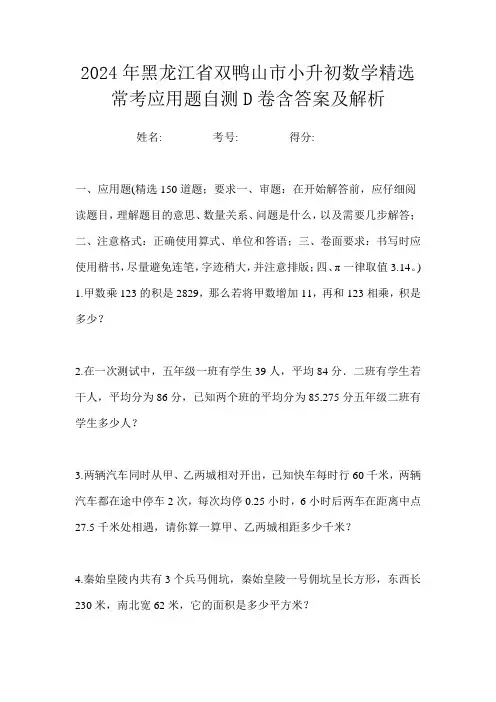 2024年黑龙江省双鸭山市小升初数学精选常考应用题自测D卷含答案及解析

姓名: 考号: 得分:

一、应用题(精选150道题；要求一、审题：在开始解答前，应仔细阅读题目，理解题目的意思、数量关系、问题是什么，以及需要几步解答；二、注意格式：正确使用算式、单位和答语；三、卷面要求：书写时应使用楷书，尽量避免连笔，字迹稍大，并注意排版；四、π一律取值3.14。)

1.甲数乘123的积是2829，那么若将甲数增加11，再和123相乘，积是多少？

2.在一次测试中，五年级一班有学生39人，平均84分，二班有学生若干人，平均分为86分，已知两个班的平均分为85.275分五年级二班有学生多少人？

3.两辆汽车同时从甲、乙两城相对开出，已知快车每时行60千米，两辆汽车都在途中停车2次，每次均停0.25小时，6小时后两车在距离中点27.5千米处相遇，请你算一算甲、乙两城相距多少千米？

4.秦始皇陵内共有3个兵马佣坑，秦始皇陵一号佣坑呈长方形，东西长230米，南北宽62米，它的面积是多少平方米？